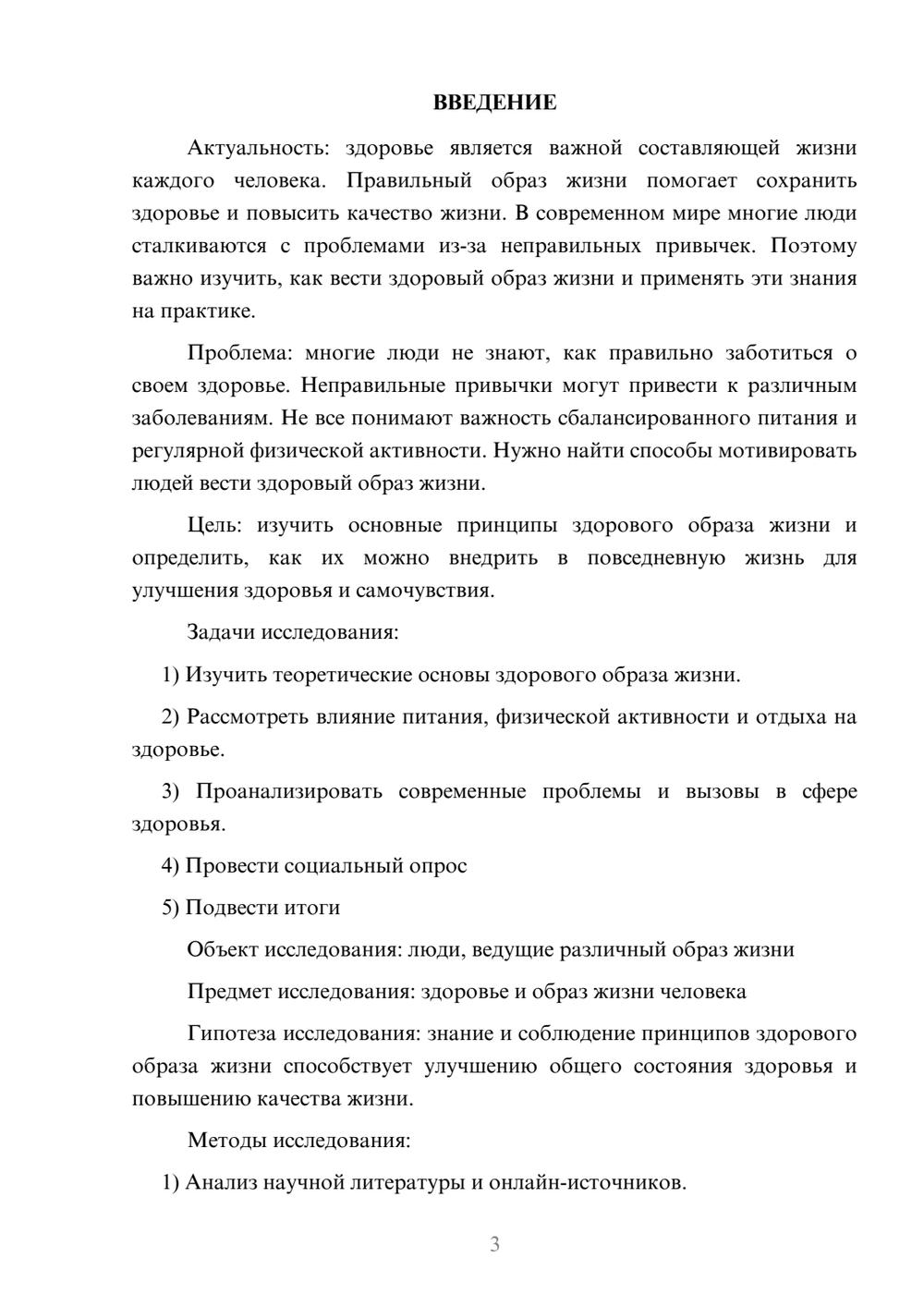 ВВЕДЕНИЕ

Актуальность: здоровье является важной составляющей жизни каждого человека. Правильный образ жизни помогает сохранить здоровье и повысить качество жизни. В современном мире многие люди сталкиваются с проблемами из-за неправильных привычек. Поэтому важно изучить, как вести здоровый образ жизни и применять эти знания на практике.

Проблема: многие люди не знают, как правильно заботиться о своем здоровье. Неправильные привычки могут привести к различным заболеваниям. Не все понимают важность сбалансированного питания и регулярной физической активности. Нужно найти способы мотивировать людей вести здоровый образ жизни.

Цель: изучить основные принципы здорового образа жизни и определить, как их можно внедрить в повседневную жизнь для улучшения здоровья и самочувствия.

Задачи исследования:

1) Изучить теоретические основы здорового образа жизни.

2) Рассмотреть влияние питания, физической активности и отдыха на здоровье.

3) Проанализировать современные проблемы и вызовы в сфере здоровья.

4) Провести социальный опрос

5) Подвести итоги

Объект исследования: люди, ведущие различный образ жизни

Предмет исследования: здоровье и образ жизни человека

Гипотеза исследования: знание и соблюдение принципов здорового образа жизни способствует улучшению общего состояния здоровья и повышению качества жизни.

Методы исследования:

1) Анализ научной литературы и онлайн-источников.

3